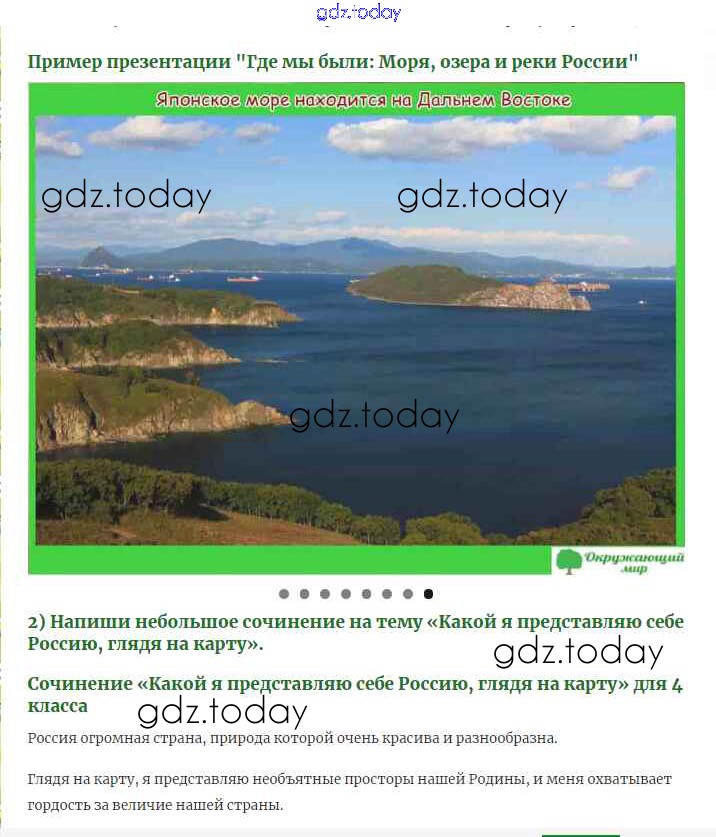 gdz.today

Пример презентации "Где мы были: Моря, озера и реки России"

Японское море находится на Дальнем Востоке

gdz.today gdz.today

gdz.today

Окружающий мир

2) Напиши небольшое сочинение на тему «Какой я представляю себе Россию, глядя на карту».

gdz.today

Сочинение «Какой я представляю себе Россию, глядя на карту» для 4 класса

gdz.today

Россия огромная страна, природа которой очень красива и разнообразна.

Глядя на карту, я представляю необъятные просторы нашей Родины, и меня охватывает гордость за величие нашей страны.